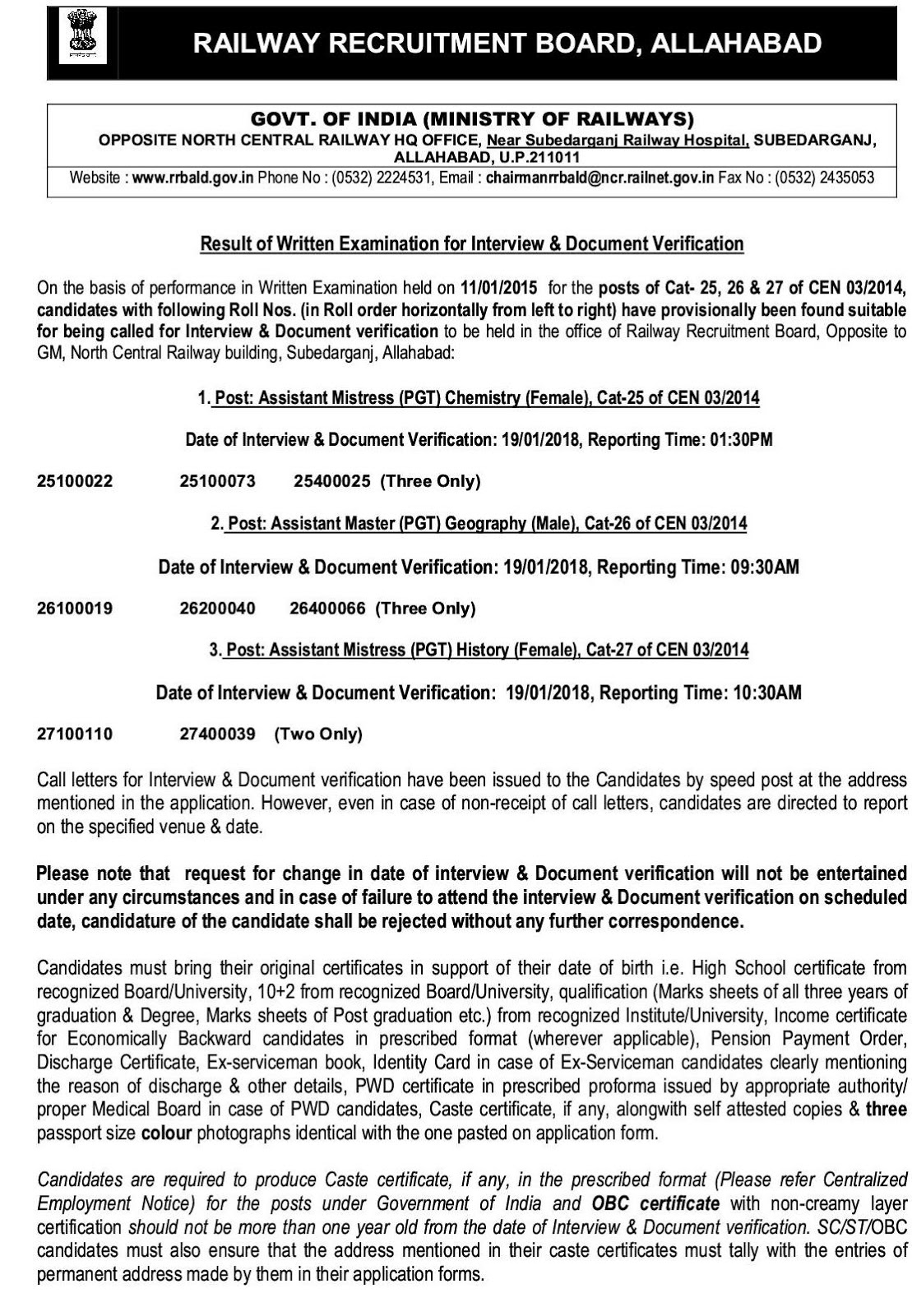 RAILWAY RECRUITMENT BOARD, ALLAHABAD

GOVT. OF INDIA (MINISTRY OF RAILWAYS)
OPPOSITE NORTH CENTRAL RAILWAY HQ OFFICE, Near Subedarganj Railway Hospital, SUBEDARGANJ, ALLAHABAD, U.P.211011
Website : www.rrbald.gov.in Phone No : (0532) 2224531, Email : chairmanrrbald@ncr.railnet.gov.in Fax No : (0532) 2435053

Result of Written Examination for Interview & Document Verification

On the basis of performance in Written Examination held on 11/01/2015 for the posts of Cat- 25, 26 & 27 of CEN 03/2014, candidates with following Roll Nos. (in Roll order horizontally from left to right) have provisionally been found suitable for being called for Interview & Document verification to be held in the office of Railway Recruitment Board, Opposite to GM, North Central Railway building, Subedarganj, Allahabad:

1. Post: Assistant Mistress (PGT) Chemistry (Female), Cat-25 of CEN 03/2014

Date of Interview & Document Verification: 19/01/2018, Reporting Time: 01:30PM

25100022 25100073 25400025 (Three Only)

2. Post: Assistant Master (PGT) Geography (Male), Cat-26 of CEN 03/2014

Date of Interview & Document Verification: 19/01/2018, Reporting Time: 09:30AM

26100019 26200040 26400066 (Three Only)

3. Post: Assistant Mistress (PGT) History (Female), Cat-27 of CEN 03/2014

Date of Interview & Document Verification: 19/01/2018, Reporting Time: 10:30AM

27100110 27400039 (Two Only)

Call letters for Interview & Document verification have been issued to the Candidates by speed post at the address mentioned in the application. However, even in case of non-receipt of call letters, candidates are directed to report on the specified venue & date.

Please note that request for change in date of interview & Document verification will not be entertained under any circumstances and in case of failure to attend the interview & Document verification on scheduled date, candidature of the candidate shall be rejected without any further correspondence.

Candidates must bring their original certificates in support of their date of birth i.e. High School certificate from recognized Board/University, 10+2 from recognized Board/University, qualification (Marks sheets of all three years of graduation & Degree, Marks sheets of Post graduation etc.) from recognized Institute/University, Income certificate for Economically Backward candidates in prescribed format (wherever applicable), Pension Payment Order, Discharge Certificate, Ex-serviceman book, Identity Card in case of Ex-Serviceman candidates clearly mentioning the reason of discharge & other details, PWD certificate in prescribed proforma issued by appropriate authority/ proper Medical Board in case of PWD candidates, Caste certificate, if any, alongwith self attested copies & three passport size colour photographs identical with the one pasted on application form.

Candidates are required to produce Caste certificate, if any, in the prescribed format (Please refer Centralized Employment Notice) for the posts under Government of India and OBC certificate with non-creamy layer certification should not be more than one year old from the date of Interview & Document verification. SC/ST/OBC candidates must also ensure that the address mentioned in their caste certificates must tally with the entries of permanent address made by them in their application forms.